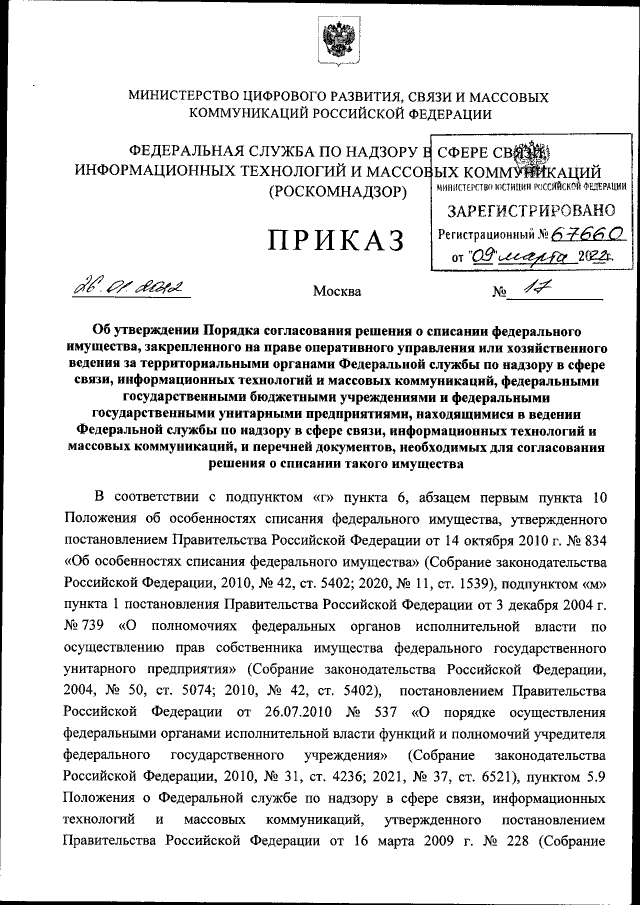 МИНИСТЕРСТВО ЦИФРОВОГО РАЗВИТИЯ, СВЯЗИ И МАССОВЫХ КОММУНИКАЦИЙ РОССИЙСКОЙ ФЕДЕРАЦИИ

ФЕДЕРАЛЬНАЯ СЛУЖБА ПО НАДЗОРУ В СФЕРЕ СВЯЗИ, ИНФОРМАЦИОННЫХ ТЕХНОЛОГИЙ И МАССОВЫХ КОММУНИКАЦИЙ (РОСКОМНАДЗОР)

МИНИСТЕРСТВО ЮСТИЦИИ РОССИЙСКОЙ ФЕДЕРАЦИИ
ЗАРЕГИСТРИРОВАНО
Регистрационный № 67660
от "09" марта 2022г.

ПРИКАЗ

26.01.2022 Москва № 17

Об утверждении Порядка согласования решения о списании федерального имущества, закрепленного на праве оперативного управления или хозяйственного ведения за территориальными органами Федеральной службы по надзору в сфере связи, информационных технологий и массовых коммуникаций, федеральными государственными бюджетными учреждениями и федеральными государственными унитарными предприятиями, находящимися в ведении Федеральной службы по надзору в сфере связи, информационных технологий и массовых коммуникаций, и перечней документов, необходимых для согласования решения о списании такого имущества

В соответствии с подпунктом «г» пункта 6, абзацем первым пункта 10 Положения об особенностях списания федерального имущества, утвержденного постановлением Правительства Российской Федерации от 14 октября 2010 г. № 834 «Об особенностях списания федерального имущества» (Собрание законодательства Российской Федерации, 2010, № 42, ст. 5402; 2020, № 11, ст. 1539), подпунктом «м» пункта 1 постановления Правительства Российской Федерации от 3 декабря 2004 г. № 739 «О полномочиях федеральных органов исполнительной власти по осуществлению прав собственника имущества федерального государственного унитарного предприятия» (Собрание законодательства Российской Федерации, 2004, № 50, ст. 5074; 2010, № 42, ст. 5402), постановлением Правительства Российской Федерации от 26.07.2010 № 537 «О порядке осуществления федеральными органами исполнительной власти функций и полномочий учредителя федерального государственного учреждения» (Собрание законодательства Российской Федерации, 2010, № 31, ст. 4236; 2021, № 37, ст. 6521), пунктом 5.9 Положения о Федеральной службе по надзору в сфере связи, информационных технологий и массовых коммуникаций, утвержденного постановлением Правительства Российской Федерации от 16 марта 2009 г. № 228 (Собрание